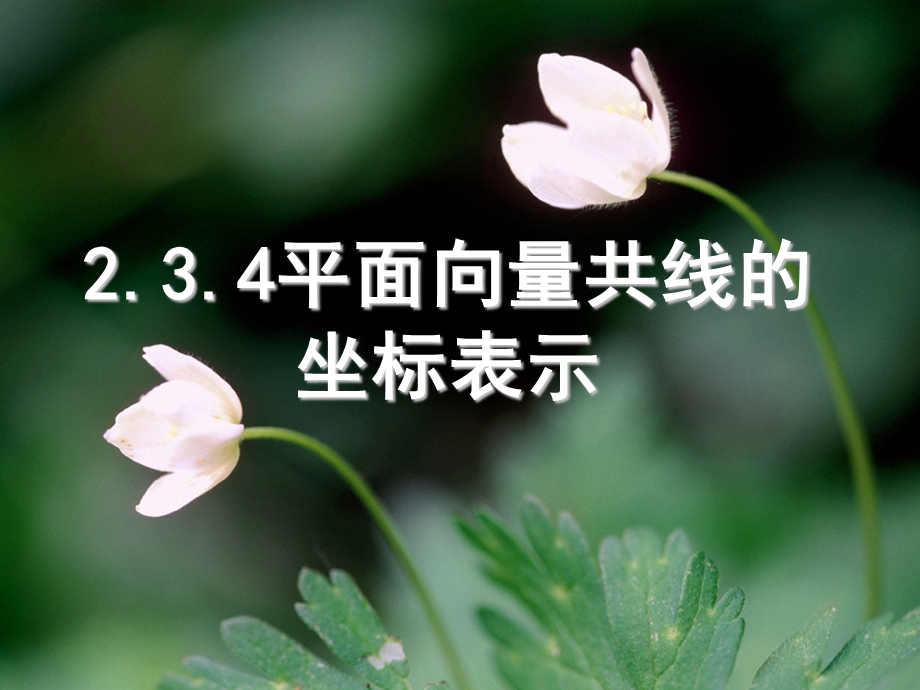 2.3.4平面向量共线的坐标表示